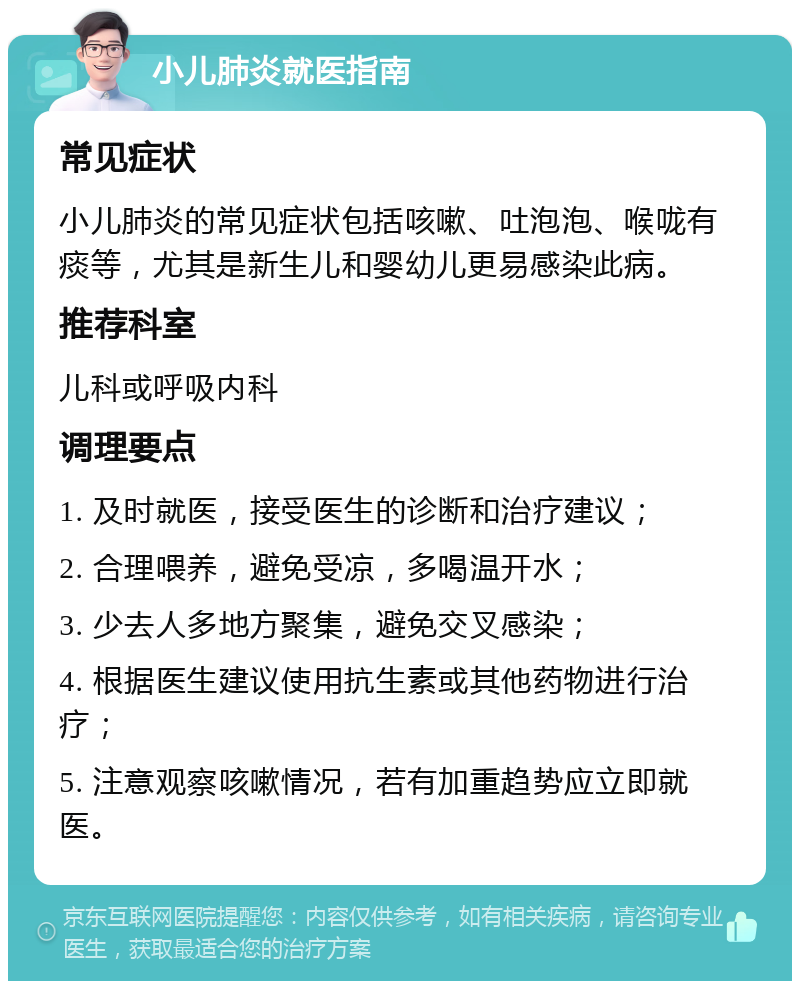 小儿肺炎就医指南

常见症状

小儿肺炎的常见症状包括咳嗽、吐泡泡、喉咙有痰等，尤其是新生儿和婴幼儿更易感染此病。

推荐科室

儿科或呼吸内科

调理要点

1. 及时就医，接受医生的诊断和治疗建议；

2. 合理喂养，避免受凉，多喝温开水；

3. 少去人多地方聚集，避免交叉感染；

4. 根据医生建议使用抗生素或其他药物进行治疗；

5. 注意观察咳嗽情况，若有加重趋势应立即就医。

京东互联网医院提醒您：内容仅供参考，如有相关疾病，请咨询专业医生，获取最适合您的治疗方案